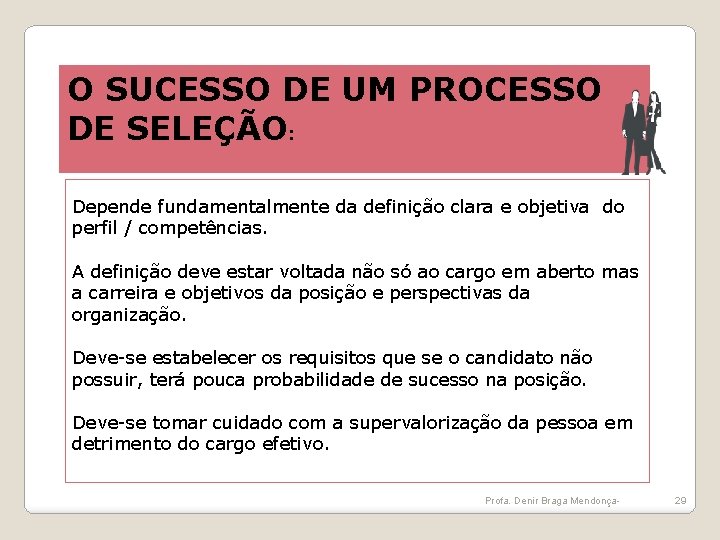 O SUCESSO DE UM PROCESSO DE SELEÇÃO:

Depende fundamentalmente da definição clara e objetiva do perfil / competências.

A definição deve estar voltada não só ao cargo em aberto mas a carreira e objetivos da posição e perspectivas da organização.

Deve-se estabelecer os requisitos que se o candidato não possuir, terá pouca probabilidade de sucesso na posição.

Deve-se tomar cuidado com a supervalorização da pessoa em detrimento do cargo efetivo.

Profa. Denir Braga Mendonça-

29